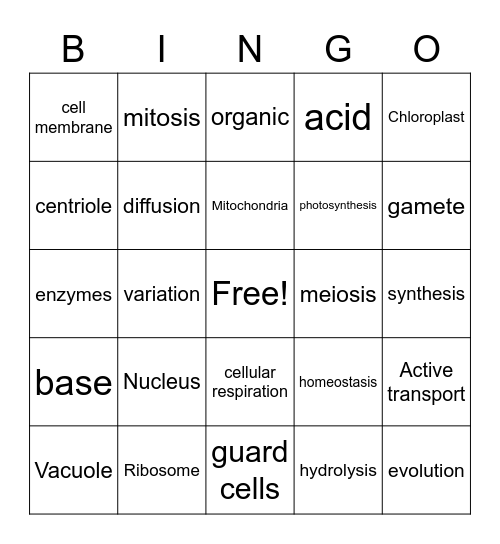 | B | I | N | G | O |
|---|---|---|---|---|
| cell membrane | mitosis | organic | acid | Chloroplast |
| centriole | diffusion | Mitochondria | photosynthesis | gamete |
| enzymes | variation | Free! | meiosis | synthesis |
| base | Nucleus | cellular respiration | homeostasis | Active transport |
| Vacuole | Ribosome | guard cells | hydrolysis | evolution |